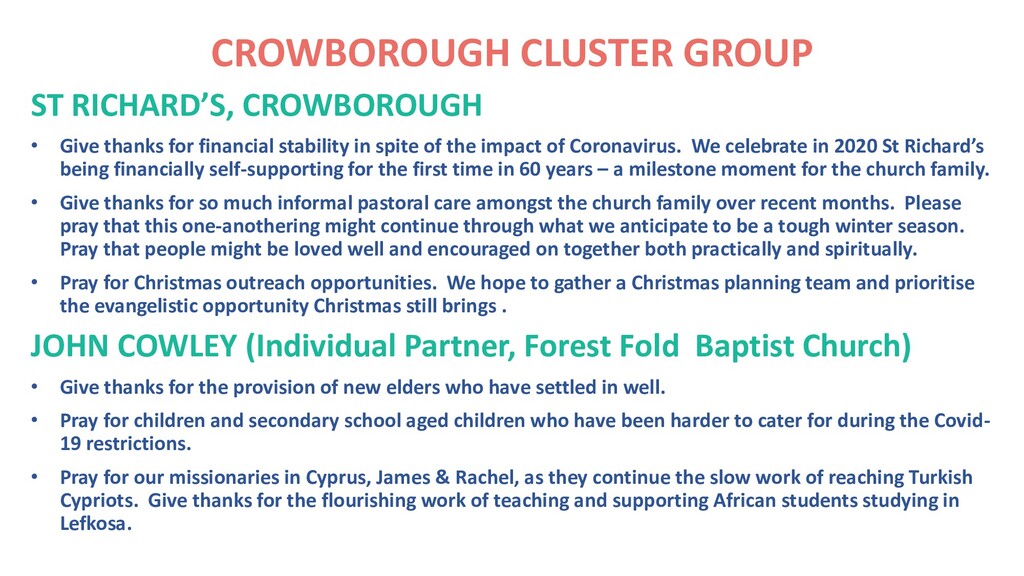 CROWBOROUGH CLUSTER GROUP

ST RICHARD'S, CROWBOROUGH

• Give thanks for financial stability in spite of the impact of Coronavirus. We celebrate in 2020 St Richard's being financially self-supporting for the first time in 60 years – a milestone moment for the church family.

• Give thanks for so much informal pastoral care amongst the church family over recent months. Please pray that this one-anothering might continue through what we anticipate to be a tough winter season. Pray that people might be loved well and encouraged on together both practically and spiritually.

• Pray for Christmas outreach opportunities. We hope to gather a Christmas planning team and prioritise the evangelistic opportunity Christmas still brings .

JOHN COWLEY (Individual Partner, Forest Fold Baptist Church)

• Give thanks for the provision of new elders who have settled in well.

• Pray for children and secondary school aged children who have been harder to cater for during the Covid-19 restrictions.

• Pray for our missionaries in Cyprus, James & Rachel, as they continue the slow work of reaching Turkish Cypriots. Give thanks for the flourishing work of teaching and supporting African students studying in Lefkosa.